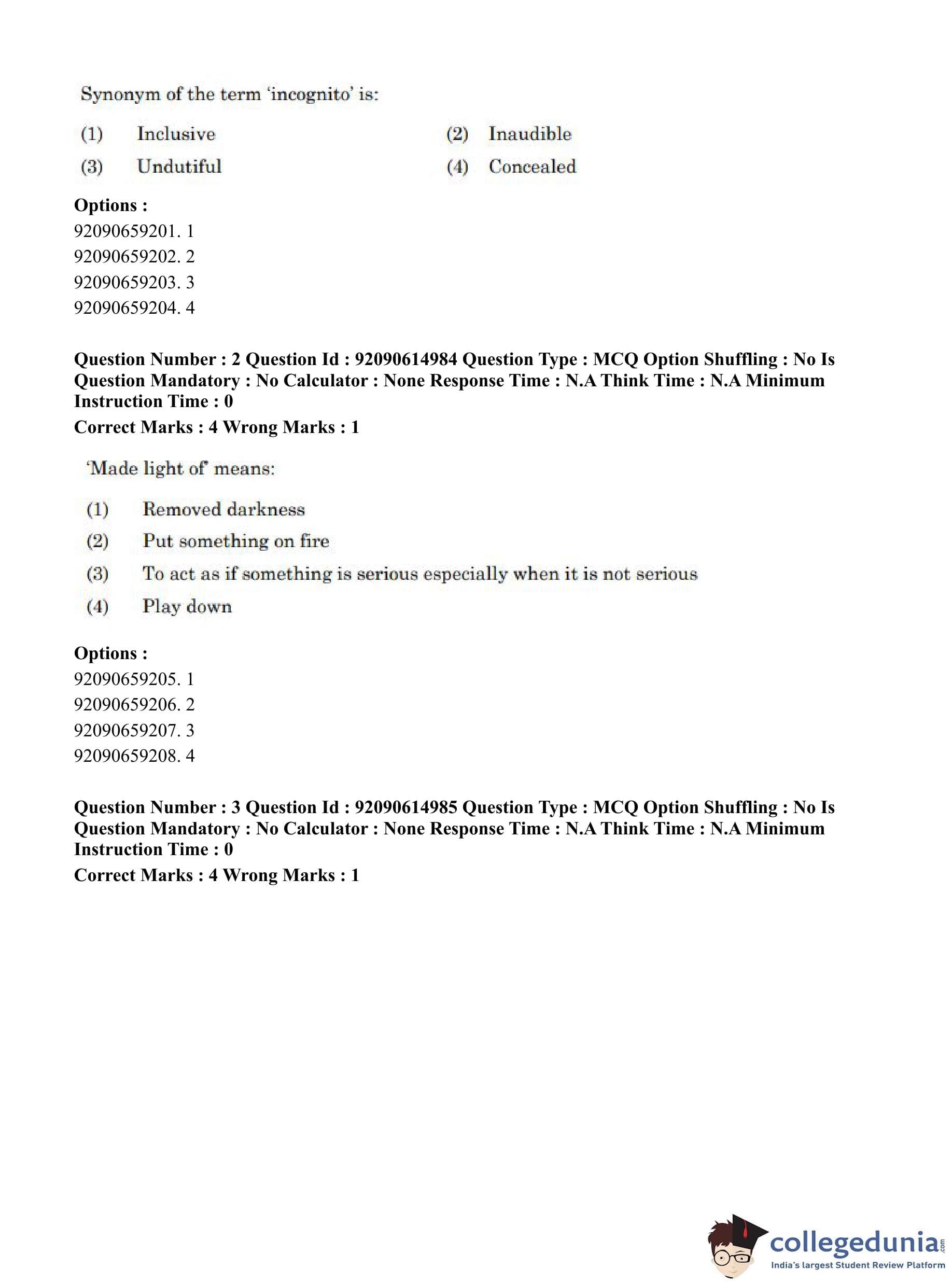 Synonym of the term 'incognito' is:

(1) Inclusive
(2) Inaudible
(3) Undutiful
(4) Concealed

Options :
92090659201. 1
92090659202. 2
92090659203. 3
92090659204. 4

Question Number : 2 Question Id : 92090614984 Question Type : MCQ Option Shuffling : No Is Question Mandatory : No Calculator : None Response Time : N.A Think Time : N.A Minimum Instruction Time : 0

Correct Marks : 4 Wrong Marks : 1

'Made light of' means:

(1) Removed darkness
(2) Put something on fire
(3) To act as if something is serious especially when it is not serious
(4) Play down

Options :
92090659205. 1
92090659206. 2
92090659207. 3
92090659208. 4

Question Number : 3 Question Id : 92090614985 Question Type : MCQ Option Shuffling : No Is Question Mandatory : No Calculator : None Response Time : N.A Think Time : N.A Minimum Instruction Time : 0

Correct Marks : 4 Wrong Marks : 1

collegedunia.com
India's largest Student Review Platform